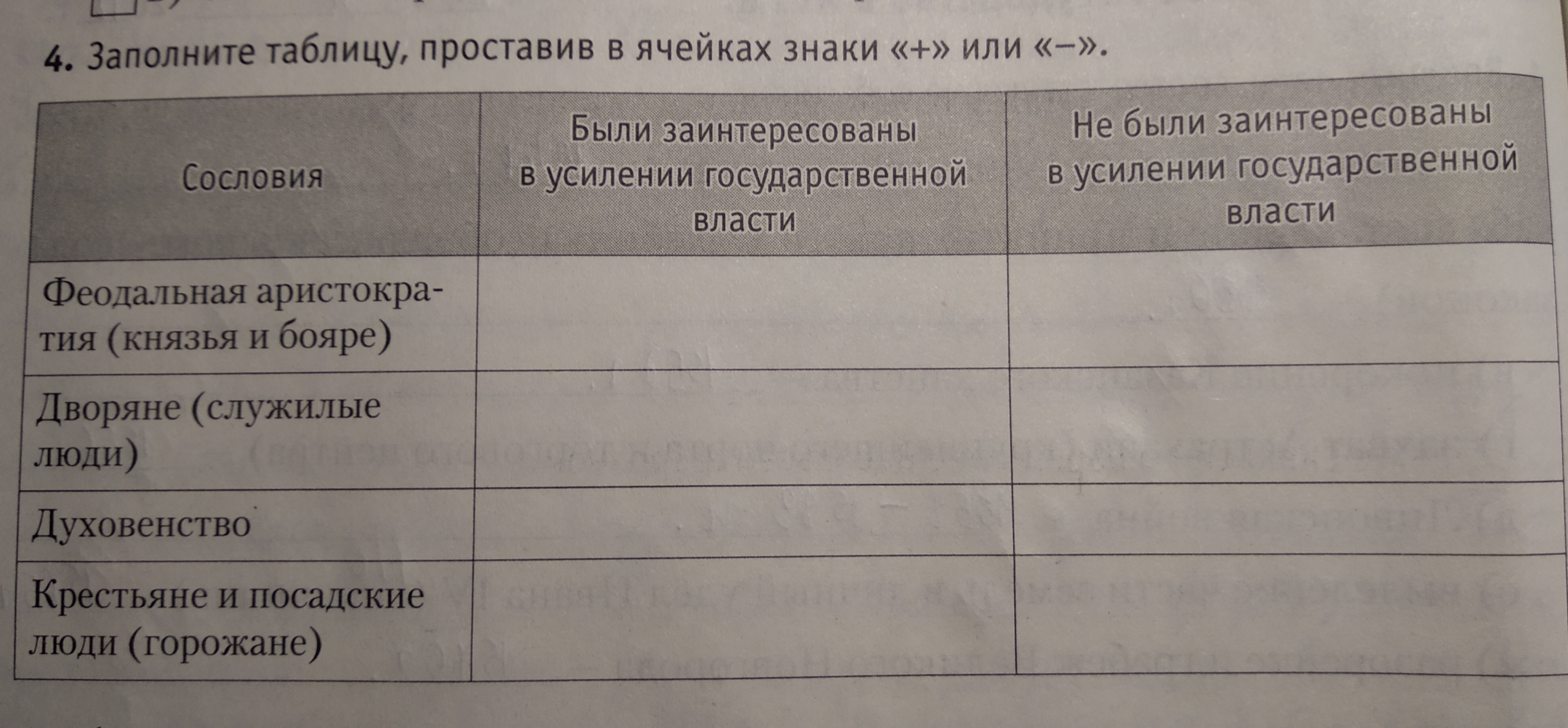 4. Заполните таблицу, проставив в ячейках знаки «+» или «–».

| Сословия | Были заинтересованы в усилении государственной власти | Не были заинтересованы в усилении государственной власти |
|---|---|---|
| Феодальная аристократия (князья и бояре) | | |
| Дворяне (служилые люди) | | |
| Духовенство | | |
| Крестьяне и посадские люди (горожане) | | |